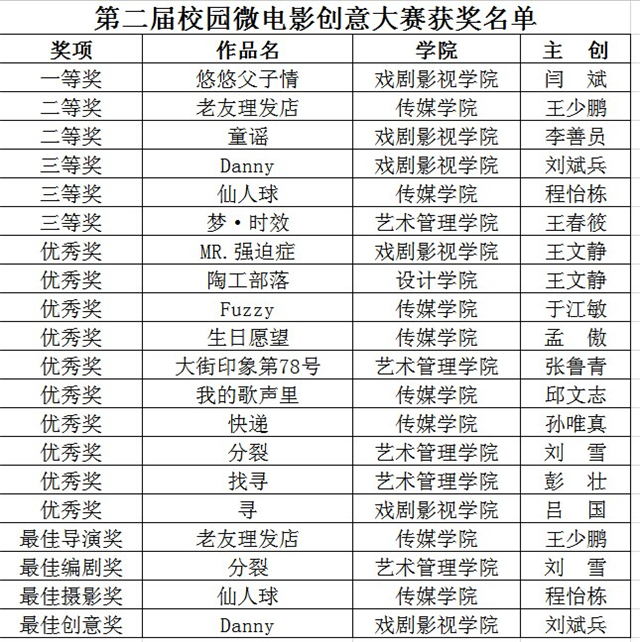 第二届校园微电影创意大赛获奖名单

| 奖项 | 作品名 | 学院 | 主　创 |
|---|---|---|---|
| 一等奖 | 悠悠父子情 | 戏剧影视学院 | 闫　斌 |
| 二等奖 | 老友理发店 | 传媒学院 | 王少鹏 |
| 二等奖 | 童谣 | 戏剧影视学院 | 李善员 |
| 三等奖 | Danny | 戏剧影视学院 | 刘斌兵 |
| 三等奖 | 仙人球 | 传媒学院 | 程怡栋 |
| 三等奖 | 梦·时效 | 艺术管理学院 | 王春筱 |
| 优秀奖 | MR.强迫症 | 戏剧影视学院 | 王文静 |
| 优秀奖 | 陶工部落 | 设计学院 | 王文静 |
| 优秀奖 | Fuzzy | 传媒学院 | 于江敏 |
| 优秀奖 | 生日愿望 | 传媒学院 | 孟　傲 |
| 优秀奖 | 大街印象第78号 | 艺术管理学院 | 张鲁青 |
| 优秀奖 | 我的歌声里 | 传媒学院 | 邱文志 |
| 优秀奖 | 快递 | 传媒学院 | 孙唯真 |
| 优秀奖 | 分裂 | 艺术管理学院 | 刘　雪 |
| 优秀奖 | 找寻 | 艺术管理学院 | 彭　壮 |
| 优秀奖 | 寻 | 戏剧影视学院 | 吕　国 |
| 最佳导演奖 | 老友理发店 | 传媒学院 | 王少鹏 |
| 最佳编剧奖 | 分裂 | 艺术管理学院 | 刘　雪 |
| 最佳摄影奖 | 仙人球 | 传媒学院 | 程怡栋 |
| 最佳创意奖 | Danny | 戏剧影视学院 | 刘斌兵 |